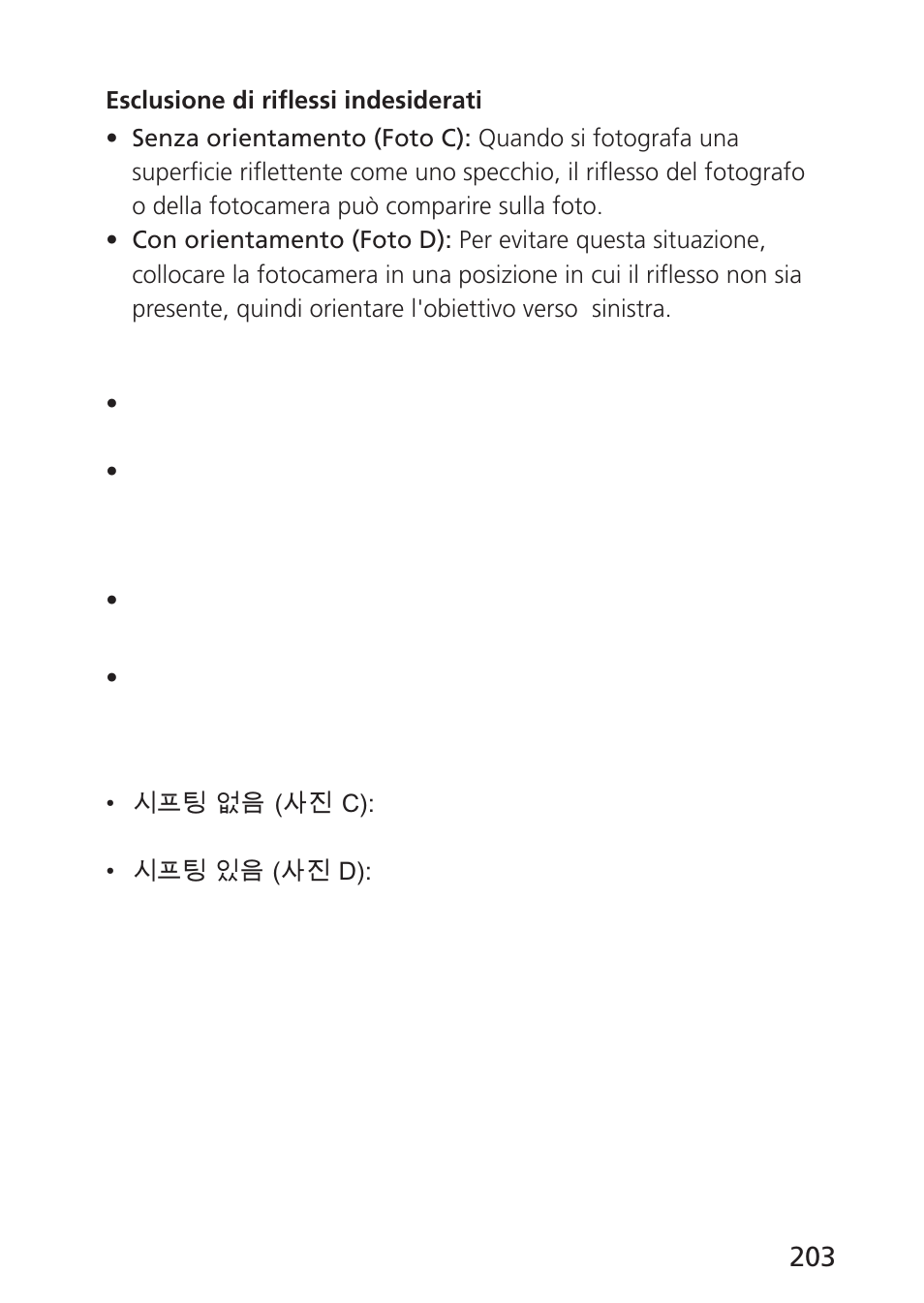 Esclusione di riflessi indesiderati

• Senza orientamento (Foto C): Quando si fotografa una superficie riflettente come uno specchio, il riflesso del fotografo o della fotocamera può comparire sulla foto.
• Con orientamento (Foto D): Per evitare questa situazione, collocare la fotocamera in una posizione in cui il riflesso non sia presente, quindi orientare l'obiettivo verso sinistra.

•

•

•

•

• 시프팅 없음 (사진 C):

• 시프팅 있음 (사진 D):

203